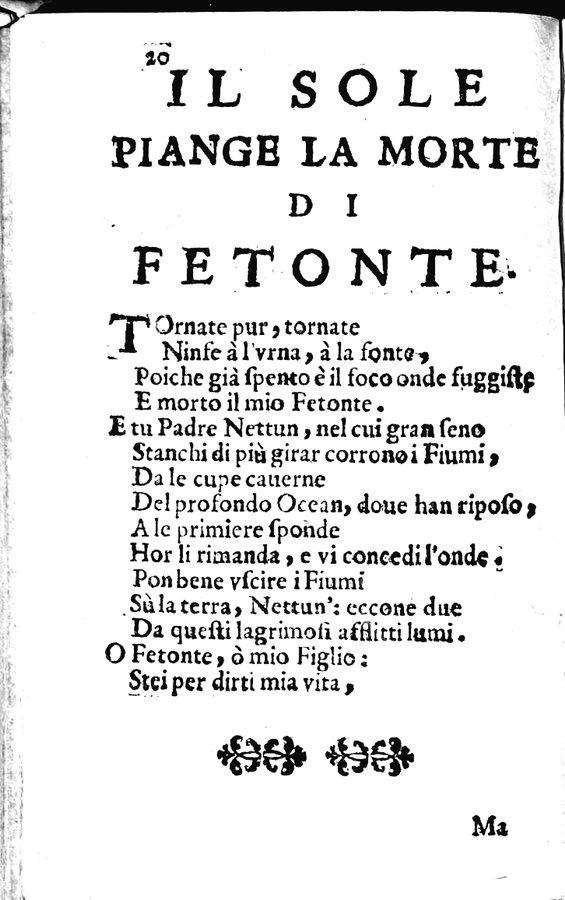 20

IL SOLE
PIANGE LA MORTE
DI
FETONTE.

TOrnate pur, tornate
Ninfe à l'vrna, à la fonte,
Poiche già ſpento è il foco onde fuggiste
E morto il mio Fetonte.
E tu Padre Nettun, nel cui gran ſeno
Stanchi di più girar corrono i Fiumi,
Da le cupe cauerne
Del profondo Ocean, doue han riposo,
A le primiere ſponde
Hor li rimanda, e vi concedi l'onde.
Pon bene vſcire i Fiumi
Sù la terra, Nettun': eccone due
Da questi lagrimosi afflitti lumi.
O Fetonte, ò mio Figlio:
Stei per dirti mia vita,

Ma